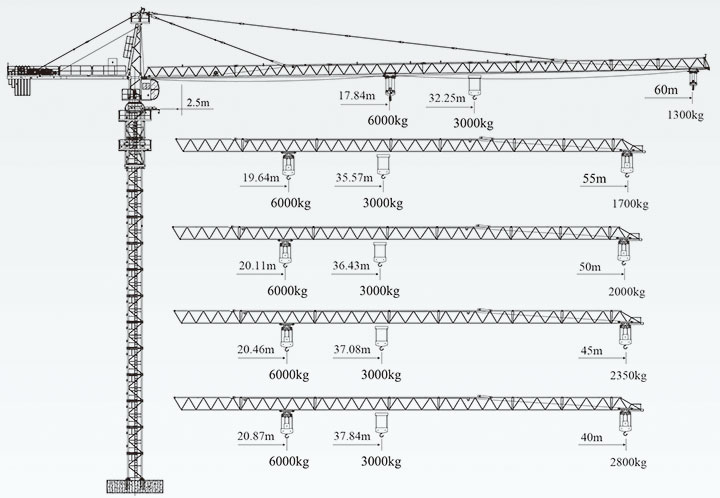 2.5m

17.84m
6000kg

32.25m
3000kg

60m
1300kg

19.64m
6000kg

35.57m
3000kg

55m
1700kg

20.11m
6000kg

36.43m
3000kg

50m
2000kg

20.46m
6000kg

37.08m
3000kg

45m
2350kg

20.87m
6000kg

37.84m
3000kg

40m
2800kg